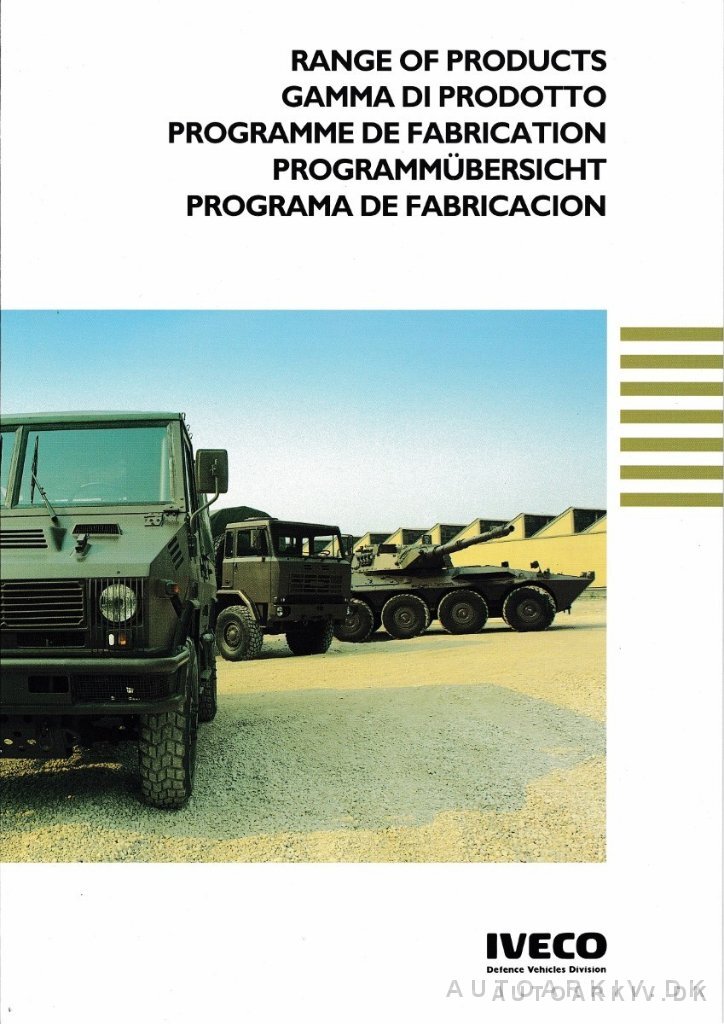 RANGE OF PRODUCTS
GAMMA DI PRODOTTO
PROGRAMME DE FABRICATION
PROGRAMMÜBERSICHT
PROGRAMA DE FABRICACION

IVECO
Defence Vehicles Division

AUTOARKIV.DK